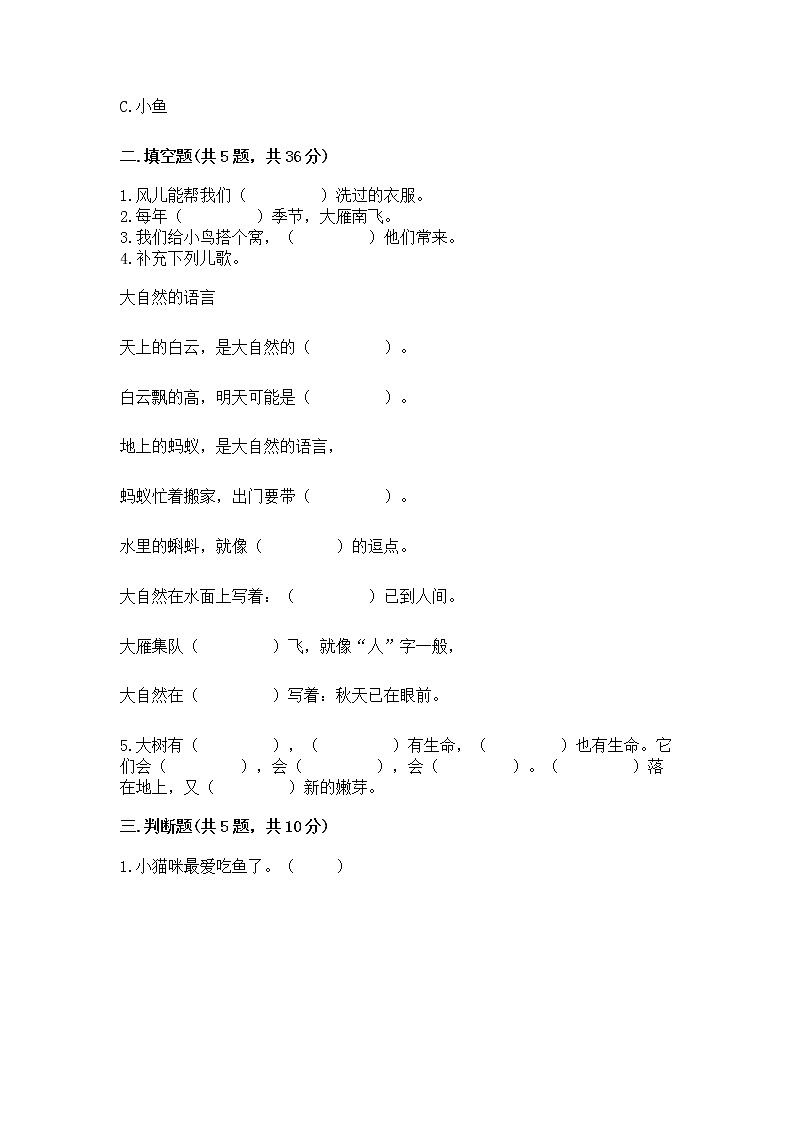 C.小鱼

二.填空题(共5题，共36分)

1.风儿能帮我们（　　　　）洗过的衣服。
2.每年（　　　　）季节，大雁南飞。
3.我们给小鸟搭个窝，（　　　　）他们常来。
4.补充下列儿歌。

大自然的语言

天上的白云，是大自然的（　　　　）。

白云飘的高，明天可能是（　　　　）。

地上的蚂蚁，是大自然的语言，

蚂蚁忙着搬家，出门要带（　　　　）。

水里的蝌蚪，就像（　　　　）的逗点。

大自然在水面上写着：（　　　　）已到人间。

大雁集队（　　　　）飞，就像“人”字一般，

大自然在（　　　　）写着：秋天已在眼前。

5.大树有（　　　　），（　　　　）有生命，（　　　　）也有生命。它们会（　　　　），会（　　　　），会（　　　　）。（　　　　）落在地上，又（　　　　）新的嫩芽。

三.判断题(共5题，共10分)

1.小猫咪最爱吃鱼了。（　　）